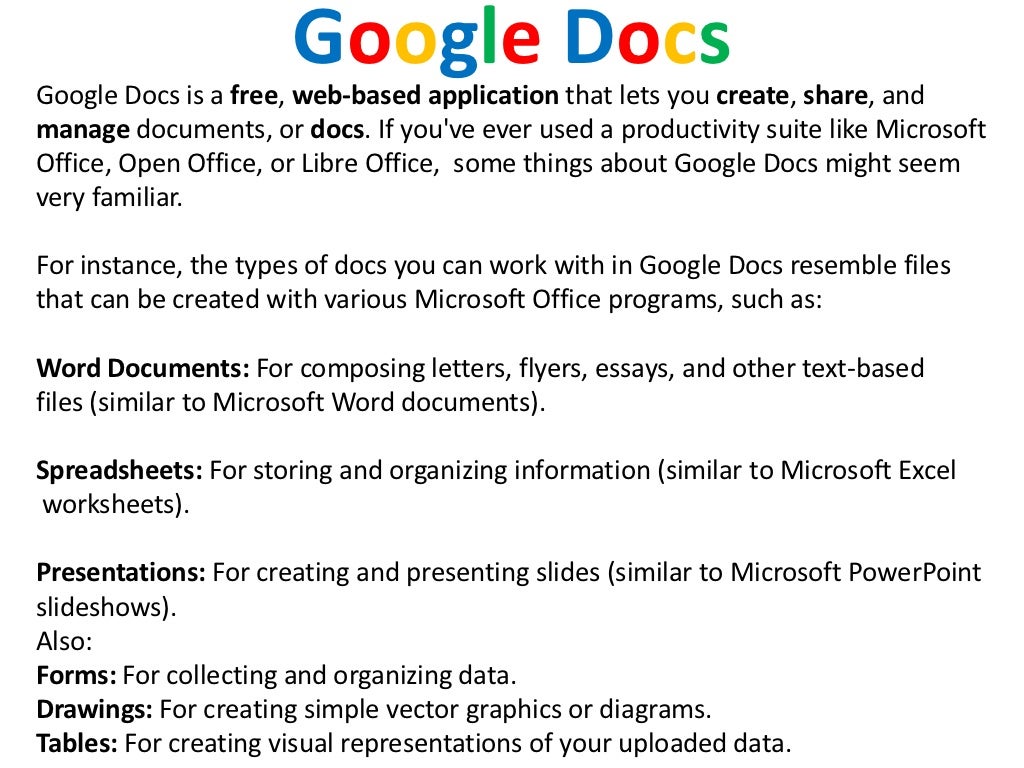 Google Docs

Google Docs is a free, web-based application that lets you create, share, and manage documents, or docs. If you've ever used a productivity suite like Microsoft Office, Open Office, or Libre Office, some things about Google Docs might seem very familiar.

For instance, the types of docs you can work with in Google Docs resemble files that can be created with various Microsoft Office programs, such as:

Word Documents: For composing letters, flyers, essays, and other text-based files (similar to Microsoft Word documents).

Spreadsheets: For storing and organizing information (similar to Microsoft Excel worksheets).

Presentations: For creating and presenting slides (similar to Microsoft PowerPoint slideshows).
Also:
Forms: For collecting and organizing data.
Drawings: For creating simple vector graphics or diagrams.
Tables: For creating visual representations of your uploaded data.